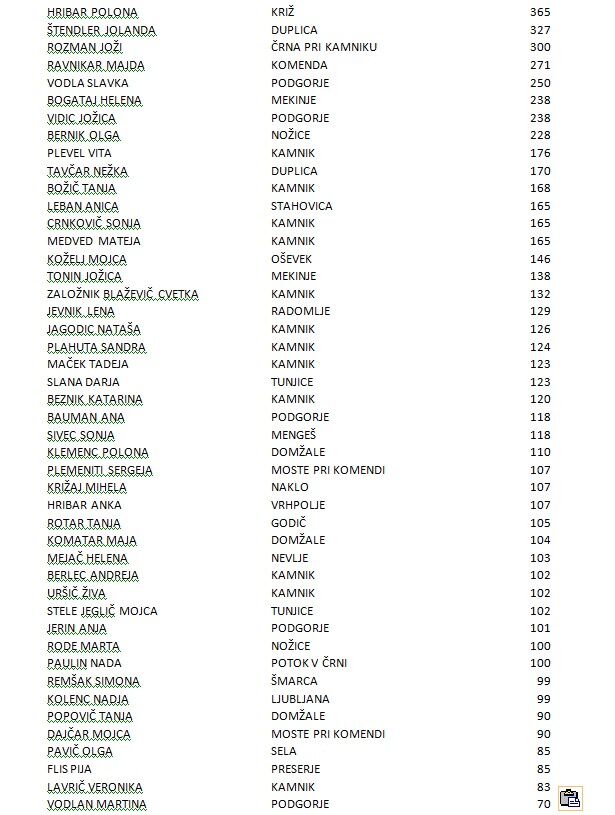 | | | |
|---|---|---|
| HRIBAR POLONA | KRIŽ | 365 |
| ŠTENDLER JOLANDA | DUPLICA | 327 |
| ROZMAN JOŽI | ČRNA PRI KAMNIKU | 300 |
| RAVNIKAR MAJDA | KOMENDA | 271 |
| VODLA SLAVKA | PODGORJE | 250 |
| BOGATAJ HELENA | MEKINJE | 238 |
| VIDIC JOŽICA | PODGORJE | 238 |
| BERNIK OLGA | NOŽICE | 228 |
| PLEVEL VITA | KAMNIK | 176 |
| TAVČAR NEŽKA | DUPLICA | 170 |
| BOŽIČ TANJA | KAMNIK | 168 |
| LEBAN ANICA | STAHOVICA | 165 |
| CRNKOVIČ SONJA | KAMNIK | 165 |
| MEDVED MATEJA | KAMNIK | 165 |
| KOŽELJ MOJCA | OŠEVEK | 146 |
| TONIN JOŽICA | MEKINJE | 138 |
| ZALOŽNIK BLAŽEVIČ CVETKA | KAMNIK | 132 |
| JEVNIK LENA | RADOMLJE | 129 |
| JAGODIC NATAŠA | KAMNIK | 126 |
| PLAHUTA SANDRA | KAMNIK | 124 |
| MAČEK TADEJA | KAMNIK | 123 |
| SLANA DARJA | TUNJICE | 123 |
| BEZNIK KATARINA | KAMNIK | 120 |
| BAUMAN ANA | PODGORJE | 118 |
| SIVEC SONJA | MENGEŠ | 118 |
| KLEMENC POLONA | DOMŽALE | 110 |
| PLEMENITI SERGEJA | MOSTE PRI KOMENDI | 107 |
| KRIŽAJ MIHELA | NAKLO | 107 |
| HRIBAR ANKA | VRHPOLJE | 107 |
| ROTAR TANJA | GODIČ | 105 |
| KOMATAR MAJA | DOMŽALE | 104 |
| MEJAČ HELENA | NEVLJE | 103 |
| BERLEC ANDREJA | KAMNIK | 102 |
| URŠIČ ŽIVA | KAMNIK | 102 |
| STELE JEGLIČ MOJCA | TUNJICE | 102 |
| JERIN ANJA | PODGORJE | 101 |
| RODE MARTA | NOŽICE | 100 |
| PAULIN NADA | POTOK V ČRNI | 100 |
| REMŠAK SIMONA | ŠMARCA | 99 |
| KOLENC NADJA | LJUBLJANA | 99 |
| POPOVIČ TANJA | DOMŽALE | 90 |
| DAJČAR MOJCA | MOSTE PRI KOMENDI | 90 |
| PAVIČ OLGA | SELA | 85 |
| FLIS PIJA | PRESERJE | 85 |
| LAVRIČ VERONIKA | KAMNIK | 83 |
| VODLAN MARTINA | PODGORJE | 70 |